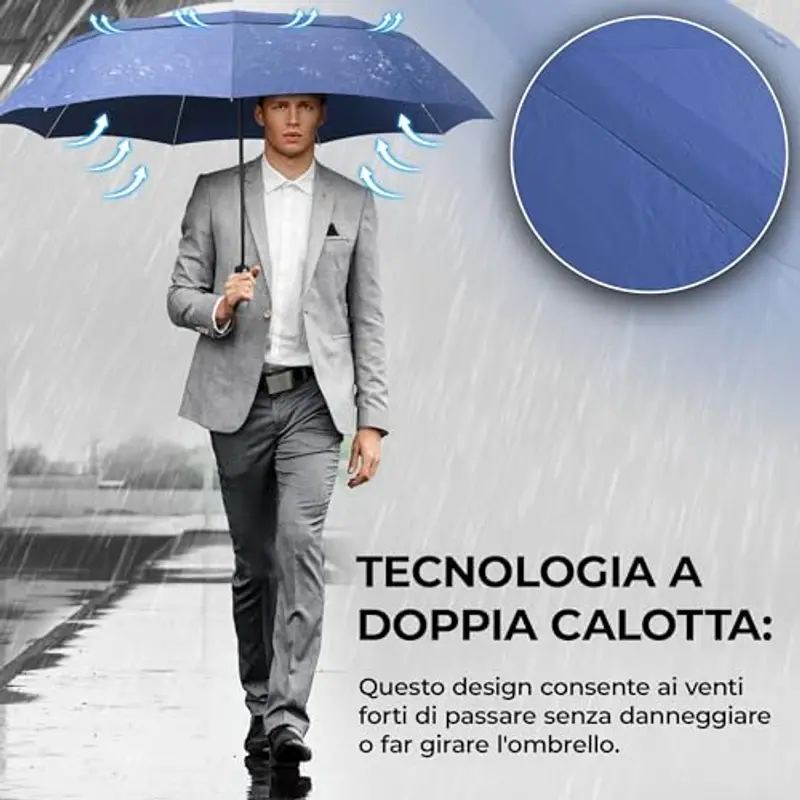 TECNOLOGIA A DOPPIA CALOTTA:

Questo design consente ai venti forti di passare senza danneggiare o far girare l'ombrello.